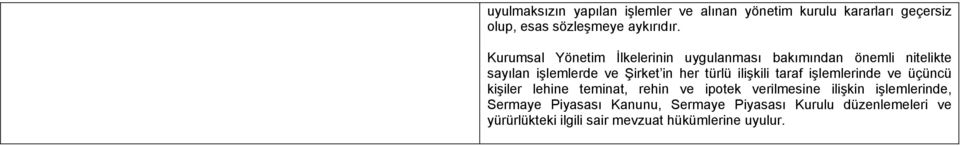 uyulmaksızın yapılan işlemler ve alınan yönetim kurulu kararları geçersiz olup, esas sözleşmeye aykırıdır.

Kurumsal Yönetim İlkelerinin uygulanması bakımından önemli nitelikte sayılan işlemlerde ve Şirket'in her türlü ilişkili taraf işlemlerinde ve üçüncü kişiler lehine teminat, rehin ve ipotek verilmesine ilişkin işlemlerinde, Sermaye Piyasası Kanunu, Sermaye Piyasası Kurulu düzenlemeleri ve yürürlükteki ilgili sair mevzuat hükümlerine uyulur.